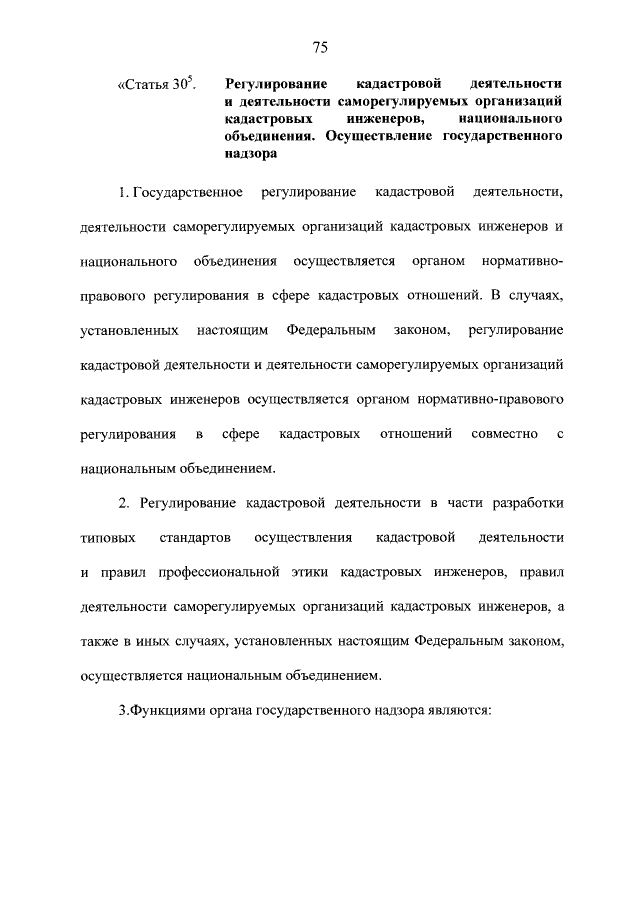 75

«Статья $30^5$. Регулирование кадастровой деятельности и деятельности саморегулируемых организаций кадастровых инженеров, национального объединения. Осуществление государственного надзора

1. Государственное регулирование кадастровой деятельности, деятельности саморегулируемых организаций кадастровых инженеров и национального объединения осуществляется органом нормативно-правового регулирования в сфере кадастровых отношений. В случаях, установленных настоящим Федеральным законом, регулирование кадастровой деятельности и деятельности саморегулируемых организаций кадастровых инженеров осуществляется органом нормативно-правового регулирования в сфере кадастровых отношений совместно с национальным объединением.

2. Регулирование кадастровой деятельности в части разработки типовых стандартов осуществления кадастровой деятельности и правил профессиональной этики кадастровых инженеров, правил деятельности саморегулируемых организаций кадастровых инженеров, а также в иных случаях, установленных настоящим Федеральным законом, осуществляется национальным объединением.

3.Функциями органа государственного надзора являются: